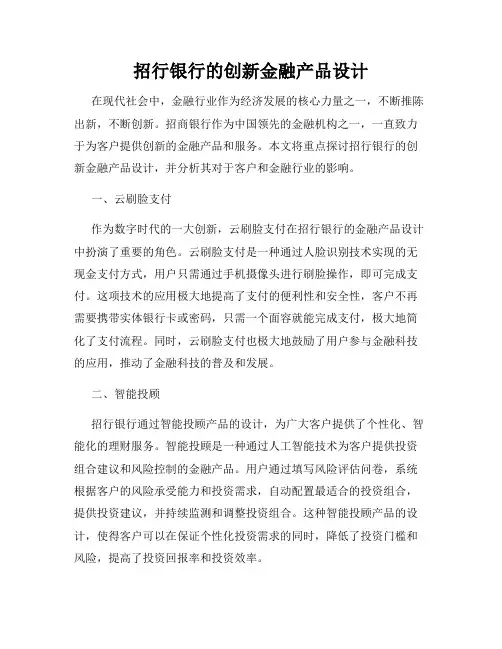 招行银行的创新金融产品设计

在现代社会中，金融行业作为经济发展的核心力量之一，不断推陈出新，不断创新。招商银行作为中国领先的金融机构之一，一直致力于为客户提供创新的金融产品和服务。本文将重点探讨招行银行的创新金融产品设计，并分析其对于客户和金融行业的影响。

一、云刷脸支付

作为数字时代的一大创新，云刷脸支付在招行银行的金融产品设计中扮演了重要的角色。云刷脸支付是一种通过人脸识别技术实现的无现金支付方式，用户只需通过手机摄像头进行刷脸操作，即可完成支付。这项技术的应用极大地提高了支付的便利性和安全性，客户不再需要携带实体银行卡或密码，只需一个面容就能完成支付，极大地简化了支付流程。同时，云刷脸支付也极大地鼓励了用户参与金融科技的应用，推动了金融科技的普及和发展。

二、智能投顾

招行银行通过智能投顾产品的设计，为广大客户提供了个性化、智能化的理财服务。智能投顾是一种通过人工智能技术为客户提供投资组合建议和风险控制的金融产品。用户通过填写风险评估问卷，系统根据客户的风险承受能力和投资需求，自动配置最适合的投资组合，提供投资建议，并持续监测和调整投资组合。这种智能投顾产品的设计，使得客户可以在保证个性化投资需求的同时，降低了投资门槛和风险，提高了投资回报率和投资效率。